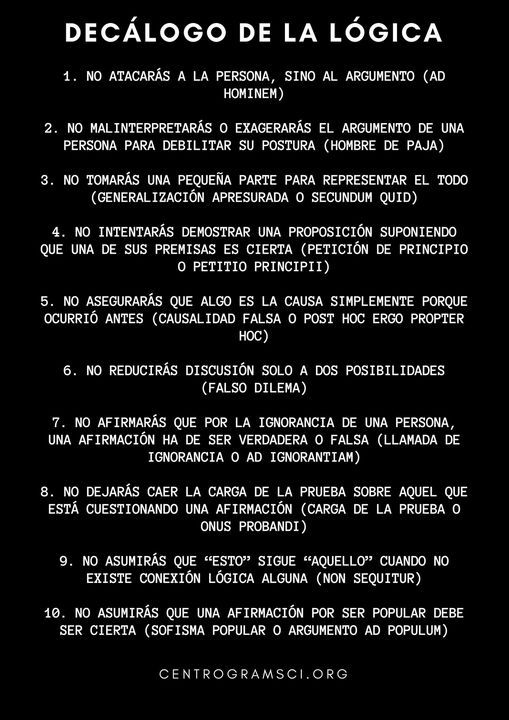 DECÁLOGO DE LA LÓGICA

1. NO ATACARÁS A LA PERSONA, SINO AL ARGUMENTO (AD HOMINEM)

2. NO MALINTERPRETARÁS O EXAGERARÁS EL ARGUMENTO DE UNA PERSONA PARA DEBILITAR SU POSTURA (HOMBRE DE PAJA)

3. NO TOMARÁS UNA PEQUEÑA PARTE PARA REPRESENTAR EL TODO (GENERALIZACIÓN APRESURADA O SECUNDUM QUID)

4. NO INTENTARÁS DEMOSTRAR UNA PROPOSICIÓN SUPONIENDO QUE UNA DE SUS PREMISAS ES CIERTA (PETICIÓN DE PRINCIPIO O PETITIO PRINCIPII)

5. NO ASEGURARÁS QUE ALGO ES LA CAUSA SIMPLEMENTE PORQUE OCURRIÓ ANTES (CAUSALIDAD FALSA O POST HOC ERGO PROPTER HOC)

6. NO REDUCIRÁS DISCUSIÓN SOLO A DOS POSIBILIDADES (FALSO DILEMA)

7. NO AFIRMARÁS QUE POR LA IGNORANCIA DE UNA PERSONA, UNA AFIRMACIÓN HA DE SER VERDADERA O FALSA (LLAMADA DE IGNORANCIA O AD IGNORANTIAM)

8. NO DEJARÁS CAER LA CARGA DE LA PRUEBA SOBRE AQUEL QUE ESTÁ CUESTIONANDO UNA AFIRMACIÓN (CARGA DE LA PRUEBA O ONUS PROBANDI)

9. NO ASUMIRÁS QUE “ESTO” SIGUE “AQUELLO” CUANDO NO EXISTE CONEXIÓN LÓGICA ALGUNA (NON SEQUITUR)

10. NO ASUMIRÁS QUE UNA AFIRMACIÓN POR SER POPULAR DEBE SER CIERTA (SOFISMA POPULAR O ARGUMENTO AD POPULUM)

CENTROGRAMSCI.ORG